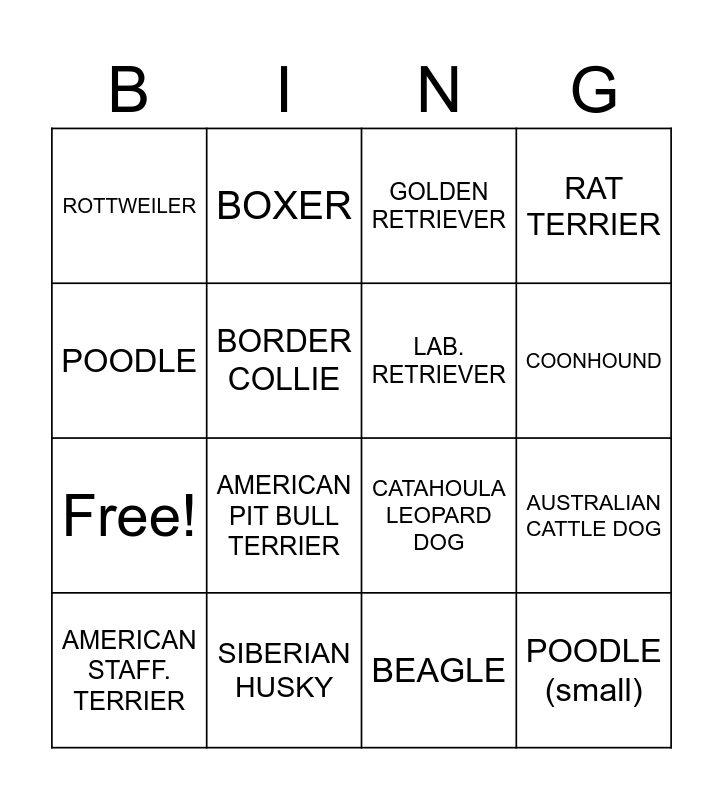 | B | I | N | G |
|---|---|---|---|
| ROTTWEILER | BOXER | GOLDEN RETRIEVER | RAT TERRIER |
| POODLE | BORDER COLLIE | LAB. RETRIEVER | COONHOUND |
| Free! | AMERICAN PIT BULL TERRIER | CATAHOULA LEOPARD DOG | AUSTRALIAN CATTLE DOG |
| AMERICAN STAFF. TERRIER | SIBERIAN HUSKY | BEAGLE | POODLE (small) |